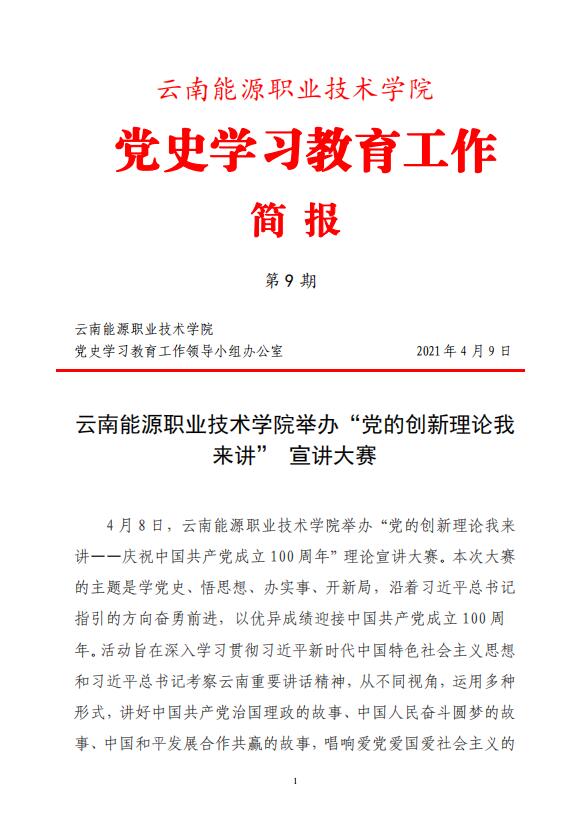 云南能源职业技术学院

党史学习教育工作

简 报

第 9 期

云南能源职业技术学院
党史学习教育工作领导小组办公室　　　　　　　2021 年 4 月 9 日

云南能源职业技术学院举办“党的创新理论我来讲” 宣讲大赛

4 月 8 日，云南能源职业技术学院举办“党的创新理论我来讲——庆祝中国共产党成立 100 周年”理论宣讲大赛。本次大赛的主题是学党史、悟思想、办实事、开新局，沿着习近平总书记指引的方向奋勇前进，以优异成绩迎接中国共产党成立 100 周年。活动旨在深入学习贯彻习近平新时代中国特色社会主义思想和习近平总书记考察云南重要讲话精神，从不同视角，运用多种形式，讲好中国共产党治国理政的故事、中国人民奋斗圆梦的故事、中国和平发展合作共赢的故事，唱响爱党爱国爱社会主义的

1